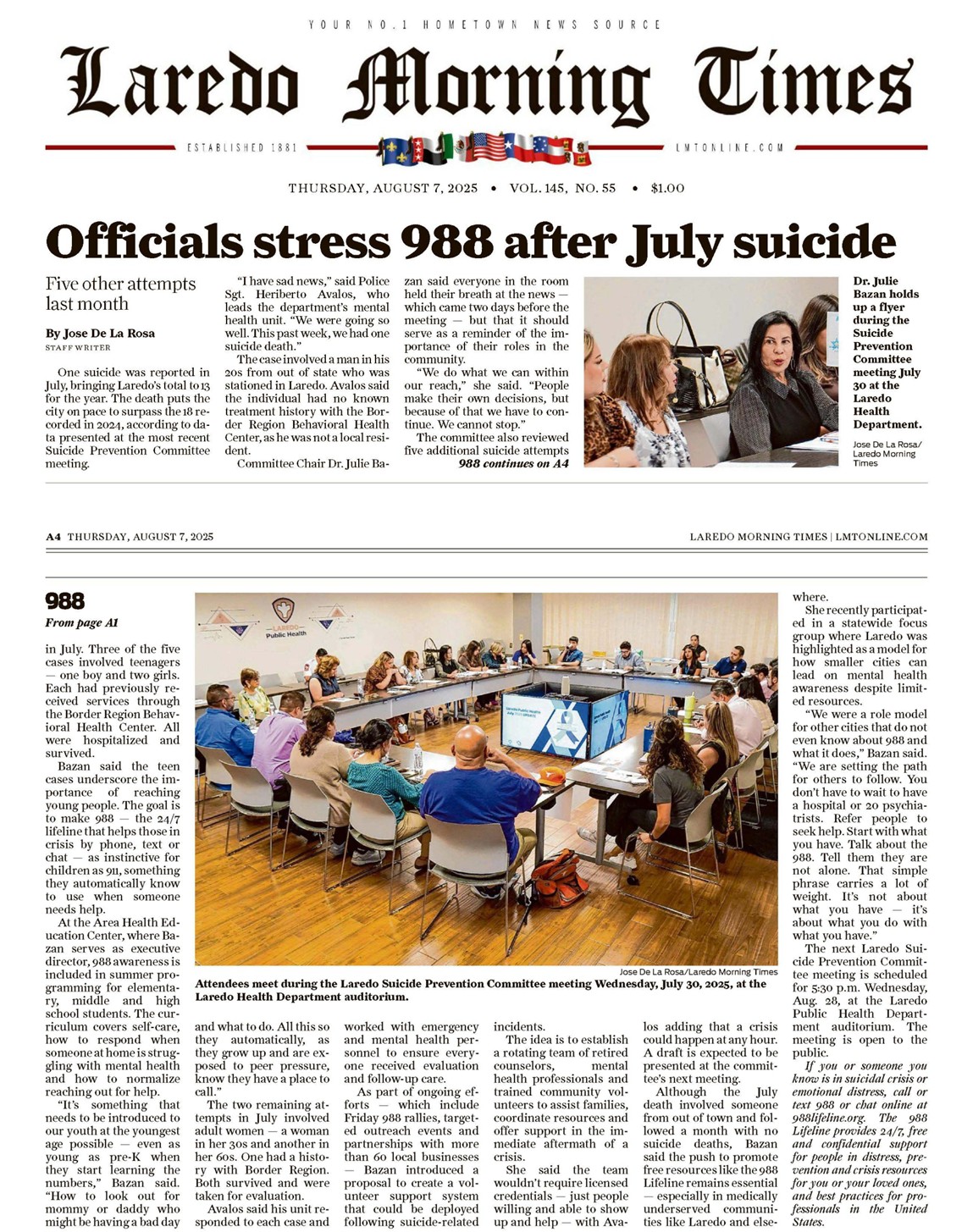 YOUR NO.1 HOMETOWN NEWS SOURCE

Laredo Morning Times

ESTABLISHED 1881

LMTONLINE.COM

THURSDAY, AUGUST 7, 2025 • VOL. 145, NO. 55 • $1.00

Officials stress 988 after July suicide

Five other attempts last month

By Jose De La Rosa
STAFF WRITER

One suicide was reported in July, bringing Laredo's total to 13 for the year. The death puts the city on pace to surpass the 18 recorded in 2024, according to data presented at the most recent Suicide Prevention Committee meeting.

"I have sad news," said Police Sgt. Heriberto Avalos, who leads the department's mental health unit. "We were going so well. This past week, we had one suicide death."

The case involved a man in his 20s from out of state who was stationed in Laredo. Avalos said the individual had no known treatment history with the Border Region Behavioral Health Center, as he was not a local resident.

Committee Chair Dr. Julie Bazan said everyone in the room held their breath at the news — which came two days before the meeting — but that it should serve as a reminder of the importance of their roles in the community.

"We do what we can within our reach," she said. "People make their own decisions, but because of that we have to continue. We cannot stop."

The committee also reviewed five additional suicide attempts

988 continues on A4

Dr. Julie Bazan holds up a flyer during the Suicide Prevention Committee meeting July 30 at the Laredo Health Department.

Jose De La Rosa/ Laredo Morning Times

A4 THURSDAY, AUGUST 7, 2025

LAREDO MORNING TIMES | LMTONLINE.COM

988

From page A1

in July. Three of the five cases involved teenagers — one boy and two girls. Each had previously received services through the Border Region Behavioral Health Center. All were hospitalized and survived.

Bazan said the teen cases underscore the importance of reaching young people. The goal is to make 988 — the 24/7 lifeline that helps those in crisis by phone, text or chat — as instinctive for children as 911, something they automatically know to use when someone needs help.

At the Area Health Education Center, where Bazan serves as executive director, 988 awareness is included in summer programming for elementary, middle and high school students. The curriculum covers self-care, how to respond when someone at home is struggling with mental health and how to normalize reaching out for help.

"It's something that needs to be introduced to our youth at the youngest age possible — even as young as pre-K when they start learning the numbers," Bazan said. "How to look out for mommy or daddy who might be having a bad day and what to do. All this so they automatically, as they grow up and are exposed to peer pressure, know they have a place to call."

The two remaining attempts in July involved adult women — a woman in her 30s and another in her 60s. One had a history with Border Region. Both survived and were taken for evaluation.

Avalos said his unit responded to each case and worked with emergency and mental health personnel to ensure everyone received evaluation and follow-up care.

As part of ongoing efforts — which include Friday 988 rallies, targeted outreach events and partnerships with more than 60 local businesses — Bazan introduced a proposal to create a volunteer support system that could be deployed following suicide-related incidents.

The idea is to establish a rotating team of retired counselors, mental health professionals and trained community volunteers to assist families, coordinate resources and offer support in the immediate aftermath of a crisis.

She said the team wouldn't require licensed credentials — just people willing and able to show up and help — with Avalos adding that a crisis could happen at any hour. A draft is expected to be presented at the committee's next meeting.

Although the July death involved someone from out of town and followed a month with no suicide deaths, Bazan said the push to promote free resources like the 988 Lifeline remains essential — especially in medically underserved communities like Laredo and elsewhere.

She recently participated in a statewide focus group where Laredo was highlighted as a model for how smaller cities can lead on mental health awareness despite limited resources.

"We were a role model for other cities that do not even know about 988 and what it does," Bazan said. "We are setting the path for others to follow. You don't have to wait to have a hospital or 20 psychiatrists. Refer people to seek help. Start with what you have. Talk about the 988. Tell them they are not alone. That simple phrase carries a lot of weight. It's not about what you have — it's about what you do with what you have."

The next Laredo Suicide Prevention Committee meeting is scheduled for 5:30 p.m. Wednesday, Aug. 28, at the Laredo Public Health Department auditorium. The meeting is open to the public.

If you or someone you know is in suicidal crisis or emotional distress, call or text 988 or chat online at 988lifeline.org. The 988 Lifeline provides 24/7, free and confidential support for people in distress, prevention and crisis resources for you or your loved ones, and best practices for professionals in the United States.

LAREDO Public Health

Jose De La Rosa/Laredo Morning Times

Attendees meet during the Laredo Suicide Prevention Committee meeting Wednesday, July 30, 2025, at the Laredo Health Department auditorium.